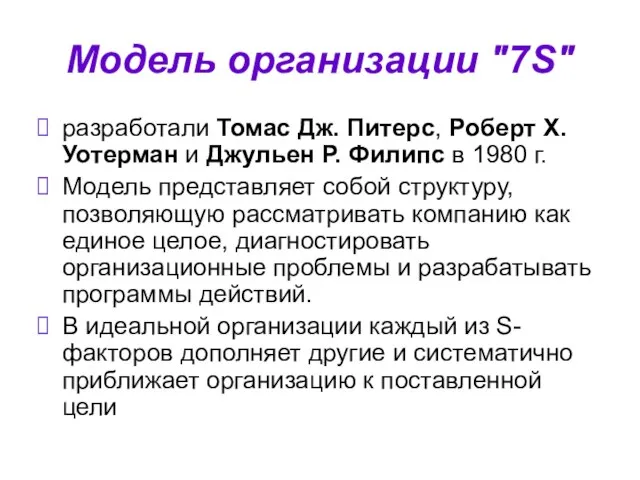 Модель организации "7S"

разработали Томас Дж. Питерс, Роберт Х. Уотерман и Джульен Р. Филипс в 1980 г.

Модель представляет собой структуру, позволяющую рассматривать компанию как единое целое, диагностировать организационные проблемы и разрабатывать программы действий.

В идеальной организации каждый из S-факторов дополняет другие и систематично приближает организацию к поставленной цели